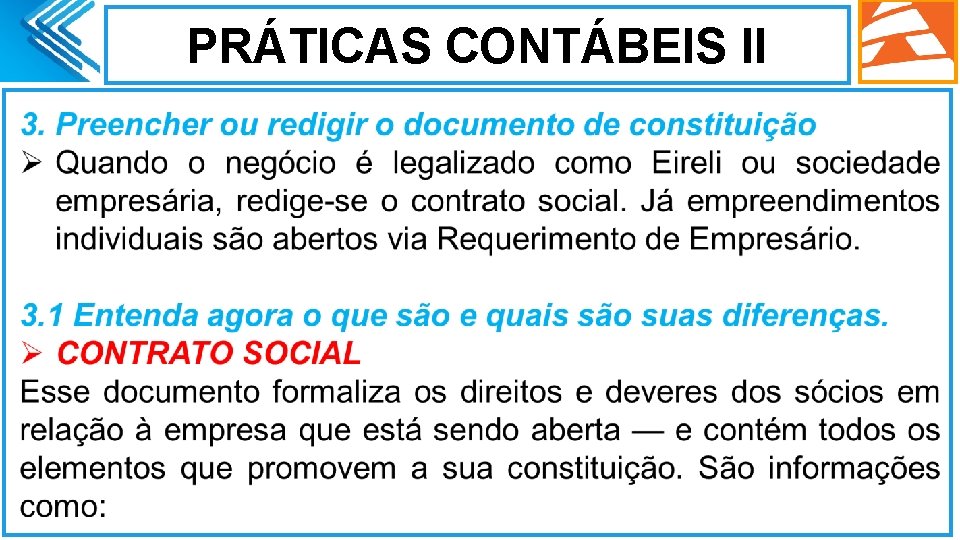 PRÁTICAS CONTÁBEIS II

3. Preencher ou redigir o documento de constituição

➢ Quando o negócio é legalizado como Eireli ou sociedade empresária, redige-se o contrato social. Já empreendimentos individuais são abertos via Requerimento de Empresário.

3.1 Entenda agora o que são e quais são suas diferenças.

➢ CONTRATO SOCIAL

Esse documento formaliza os direitos e deveres dos sócios em relação à empresa que está sendo aberta — e contém todos os elementos que promovem a sua constituição. São informações como: